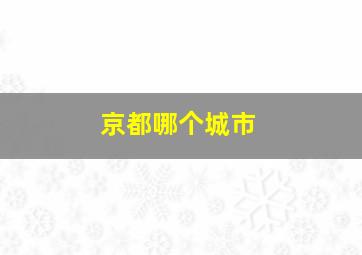 京都哪个城市